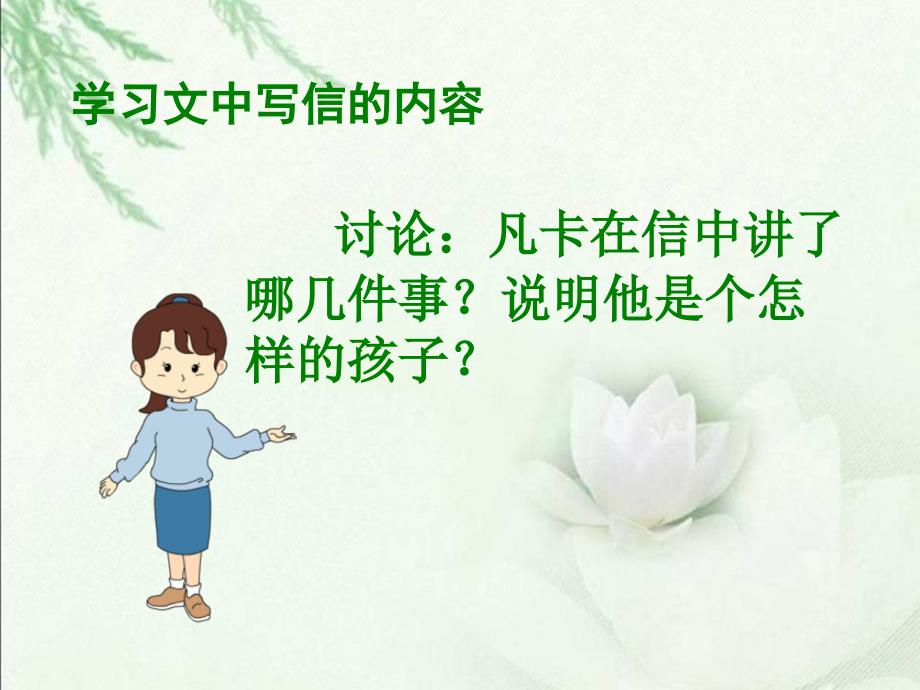 学习文中写信的内容

讨论：凡卡在信中讲了哪几件事？说明他是个怎样的孩子？